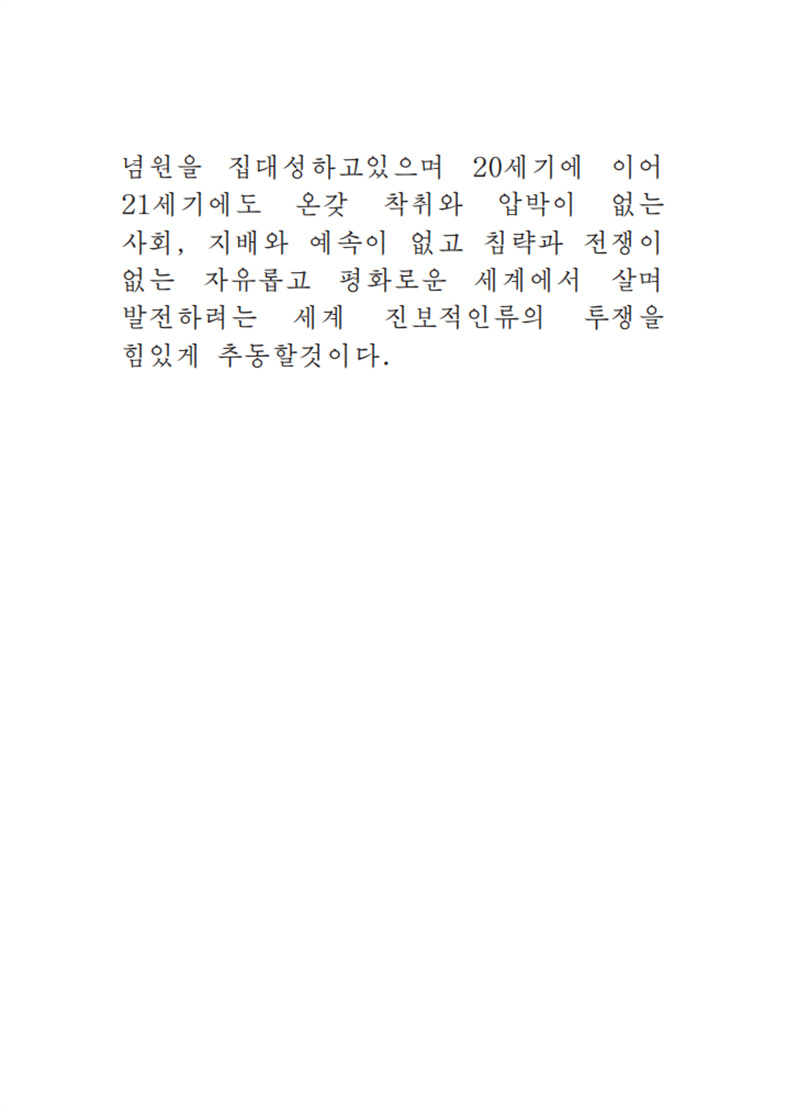 념원을 집대성하고있으며 20세기에 이어 21세기에도 온갖 착취와 압박이 없는 사회, 지배와 예속이 없고 침략과 전쟁이 없는 자유롭고 평화로운 세계에서 살며 발전하려는 세계 진보적인류의 투쟁을 힘있게 추동할것이다.